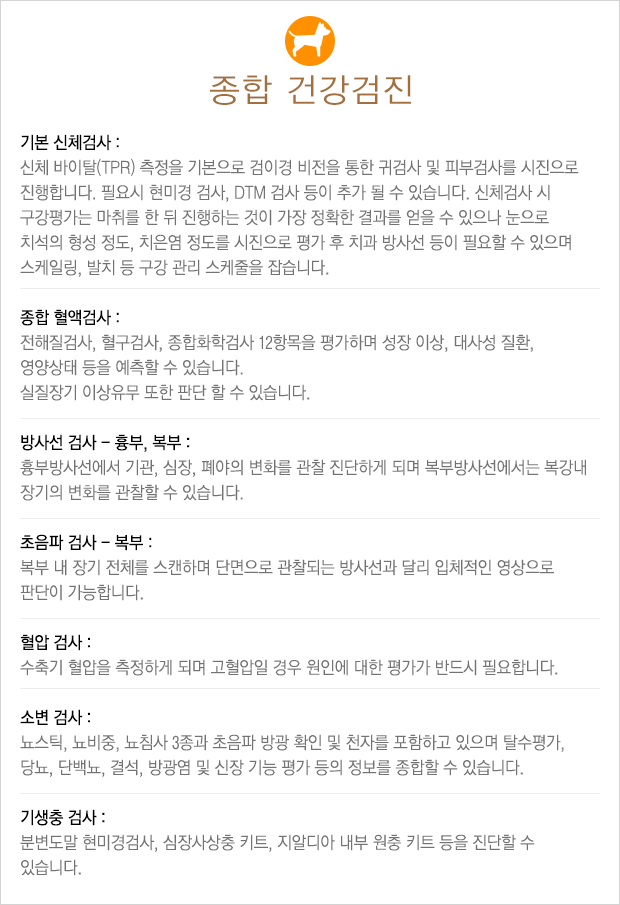 종합 건강검진

기본 신체검사 :
신체 바이탈(TPR) 측정을 기본으로 검이경 비전을 통한 귀검사 및 피부검사를 시진으로 진행합니다. 필요시 현미경 검사, DTM 검사 등이 추가 될 수 있습니다. 신체검사 시 구강평가는 마취를 한 뒤 진행하는 것이 가장 정확한 결과를 얻을 수 있으나 눈으로 치석의 형성 정도, 치은염 정도를 시진으로 평가 후 치과 방사선 등이 필요할 수 있으며 스케일링, 발치 등 구강 관리 스케줄을 잡습니다.

종합 혈액검사 :
전해질검사, 혈구검사, 종합화학검사 12항목을 평가하며 성장 이상, 대사성 질환, 영양상태 등을 예측할 수 있습니다.
실질장기 이상유무 또한 판단 할 수 있습니다.

방사선 검사 - 흉부, 복부 :
흉부방사선에서 기관, 심장, 폐야의 변화를 관찰 진단하게 되며 복부방사선에서는 복강내 장기의 변화를 관찰할 수 있습니다.

초음파 검사 - 복부 :
복부 내 장기 전체를 스캔하며 단면으로 관찰되는 방사선과 달리 입체적인 영상으로 판단이 가능합니다.

혈압 검사 :
수축기 혈압을 측정하게 되며 고혈압일 경우 원인에 대한 평가가 반드시 필요합니다.

소변 검사 :
뇨스틱, 뇨비중, 뇨침사 3종과 초음파 방광 확인 및 천자를 포함하고 있으며 탈수평가, 당뇨, 단백뇨, 결석, 방광염 및 신장 기능 평가 등의 정보를 종합할 수 있습니다.

기생충 검사 :
분변도말 현미경검사, 심장사상충 키트, 지알디아 내부 원충 키트 등을 진단할 수 있습니다.